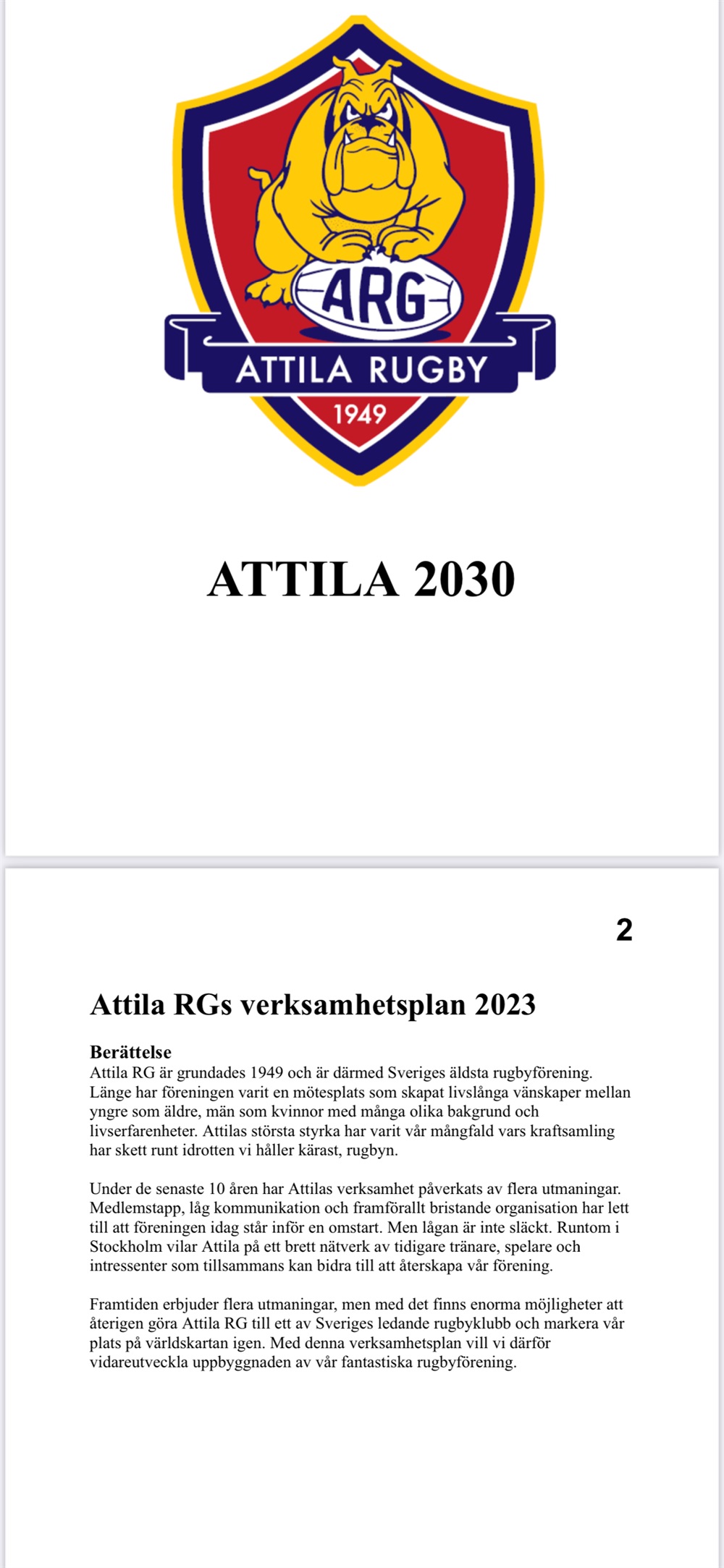 ARG
ATTILA RUGBY
1949

ATTILA 2030

2

Attila RGs verksamhetsplan 2023

Berättelse
Attila RG är grundades 1949 och är därmed Sveriges äldsta rugbyförening. Länge har föreningen varit en mötesplats som skapat livslånga vänskaper mellan yngre som äldre, män som kvinnor med många olika bakgrund och livserfarenheter. Attilas största styrka har varit vår mångfald vars kraftsamling har skett runt idrotten vi håller kärast, rugbyn.

Under de senaste 10 åren har Attilas verksamhet påverkats av flera utmaningar. Medlemstapp, låg kommunikation och framförallt bristande organisation har lett till att föreningen idag står inför en omstart. Men lågan är inte släckt. Runtom i Stockholm vilar Attila på ett brett nätverk av tidigare tränare, spelare och intressenter som tillsammans kan bidra till att återskapa vår förening.

Framtiden erbjuder flera utmaningar, men med det finns enorma möjligheter att återigen göra Attila RG till ett av Sveriges ledande rugbyklubb och markera vår plats på världskartan igen. Med denna verksamhetsplan vill vi därför vidareutveckla uppbyggnaden av vår fantastiska rugbyförening.